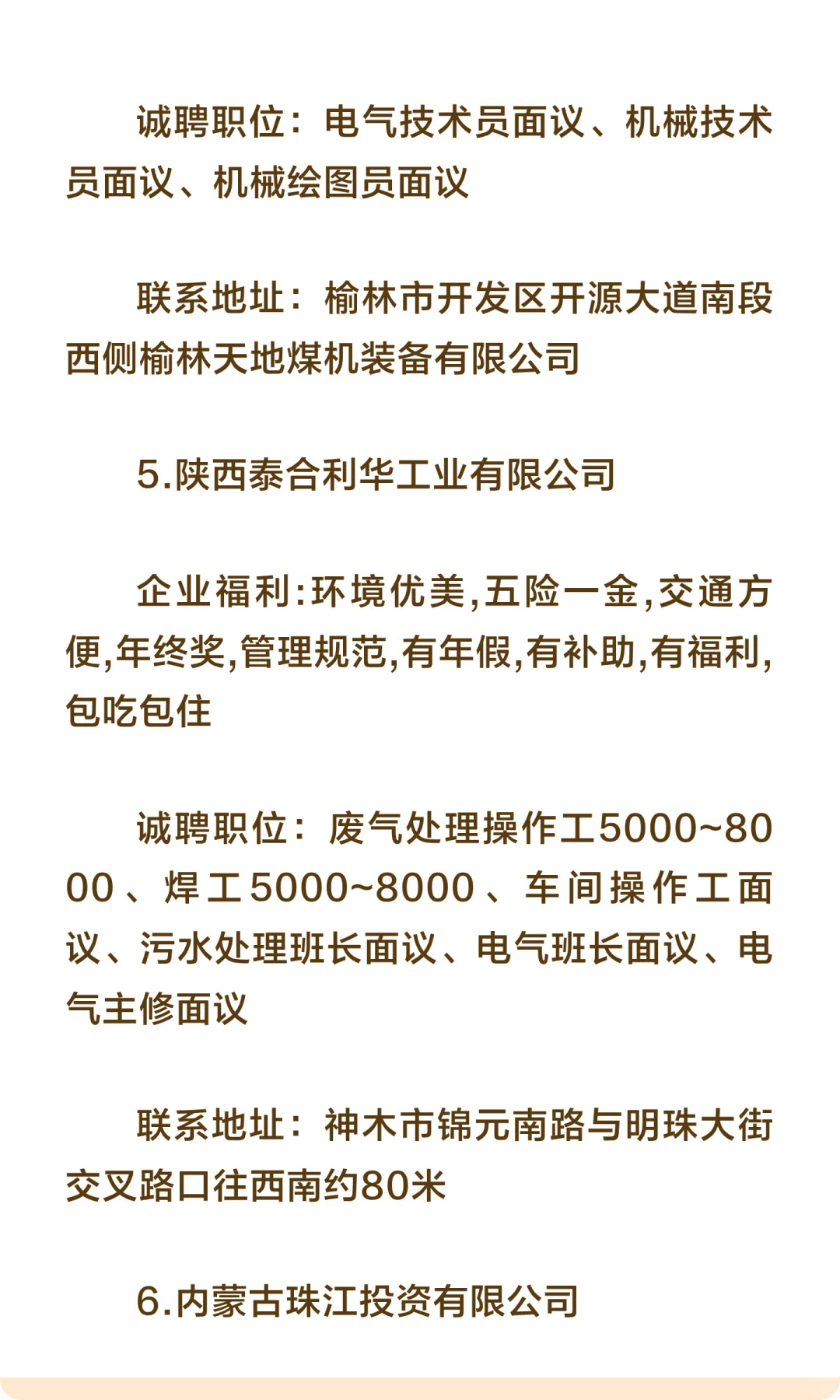 诚聘职位：电气技术员面议、机械技术员面议、机械绘图员面议

联系地址：榆林市开发区开源大道南段西侧榆林天地煤机装备有限公司

5.陕西泰合利华工业有限公司

企业福利:环境优美,五险一金,交通方便,年终奖,管理规范,有年假,有补助,有福利,包吃包住

诚聘职位：废气处理操作工5000~8000、焊工5000~8000、车间操作工面议、污水处理班长面议、电气班长面议、电气主修面议

联系地址：神木市锦元南路与明珠大街交叉路口往西南约80米

6.内蒙古珠江投资有限公司